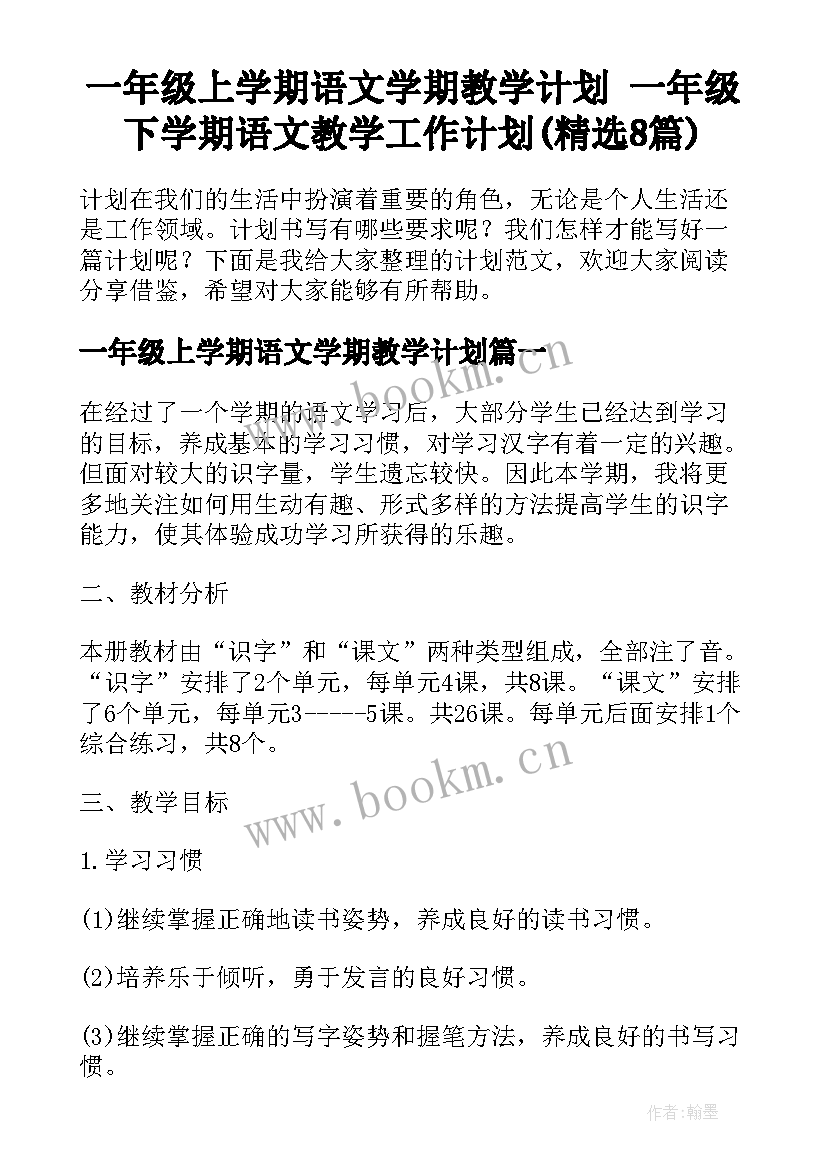 一年级上学期语文学期教学计划 一年级下学期语文教学工作计划(精选8篇)

计划在我们的生活中扮演着重要的角色，无论是个人生活还是工作领域。计划书写有哪些要求呢？我们怎样才能写好一篇计划呢？下面是我给大家整理的计划范文，欢迎大家阅读分享借鉴，希望对大家能够有所帮助。

一年级上学期语文学期教学计划篇一

在经过了一个学期的语文学习后，大部分学生已经达到学习的目标，养成基本的学习习惯，对学习汉字有着一定的兴趣。但面对较大的识字量，学生遗忘较快。因此本学期，我将更多地关注如何用生动有趣、形式多样的方法提高学生的识字能力，使其体验成功学习所获得的乐趣。

二、教材分析

本册教材由“识字”和“课文”两种类型组成，全部注了音。“识字”安排了2个单元，每单元4课，共8课。“课文”安排了6个单元，每单元3-----5课。共26课。每单元后面安排1个综合练习，共8个。

三、教学目标

1.学习习惯

(1)继续掌握正确地读书姿势，养成良好的读书习惯。

(2)培养乐于倾听，勇于发言的良好习惯。

(3)继续掌握正确的写字姿势和握笔方法，养成良好的书写习惯。

www.bookm.cn

www.bookm.cn

作者:翰墨